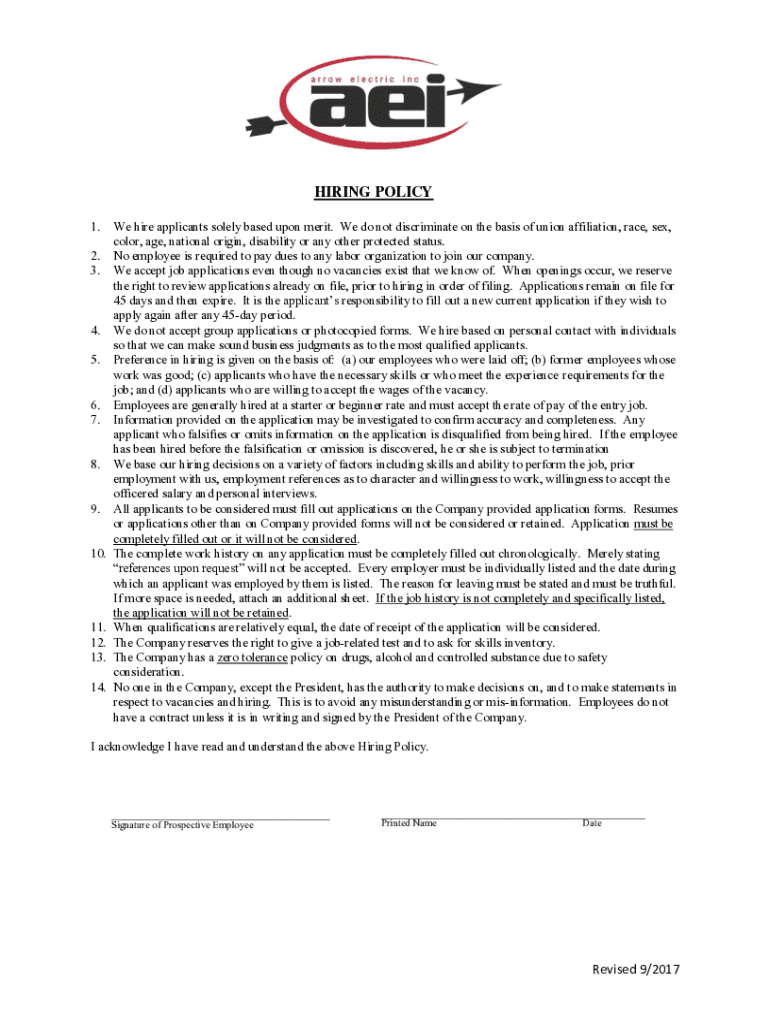 arrow electric inc
aei

HIRING POLICY

1. We hire applicants solely based upon merit. We do not discriminate on the basis of union affiliation, race, sex, color, age, national origin, disability or any other protected status.
2. No employee is required to pay dues to any labor organization to join our company.
3. We accept job applications even though no vacancies exist that we know of. When openings occur, we reserve the right to review applications already on file, prior to hiring in order of filing. Applications remain on file for 45 days and then expire. It is the applicant's responsibility to fill out a new current application if they wish to apply again after any 45-day period.
4. We do not accept group applications or photocopied forms. We hire based on personal contact with individuals so that we can make sound business judgments as to the most qualified applicants.
5. Preference in hiring is given on the basis of: (a) our employees who were laid off; (b) former employees whose work was good; (c) applicants who have the necessary skills or who meet the experience requirements for the job; and (d) applicants who are willing to accept the wages of the vacancy.
6. Employees are generally hired at a starter or beginner rate and must accept the rate of pay of the entry job.
7. Information provided on the application may be investigated to confirm accuracy and completeness. Any applicant who falsifies or omits information on the application is disqualified from being hired. If the employee has been hired before the falsification or omission is discovered, he or she is subject to termination
8. We base our hiring decisions on a variety of factors including skills and ability to perform the job, prior employment with us, employment references as to character and willingness to work, willingness to accept the officered salary and personal interviews.
9. All applicants to be considered must fill out applications on the Company provided application forms. Resumes or applications other than on Company provided forms will not be considered or retained. Application must be completely filled out or it will not be considered.
10. The complete work history on any application must be completely filled out chronologically. Merely stating "references upon request" will not be accepted. Every employer must be individually listed and the date during which an applicant was employed by them is listed. The reason for leaving must be stated and must be truthful. If more space is needed, attach an additional sheet. If the job history is not completely and specifically listed, the application will not be retained.
11. When qualifications are relatively equal, the date of receipt of the application will be considered.
12. The Company reserves the right to give a job-related test and to ask for skills inventory.
13. The Company has a zero tolerance policy on drugs, alcohol and controlled substance due to safety consideration.
14. No one in the Company, except the President, has the authority to make decisions on, and to make statements in respect to vacancies and hiring. This is to avoid any misunderstanding or mis-information. Employees do not have a contract unless it is in writing and signed by the President of the Company.

I acknowledge I have read and understand the above Hiring Policy.

Signature of Prospective Employee

Printed Name

Date

Revised 9/2017